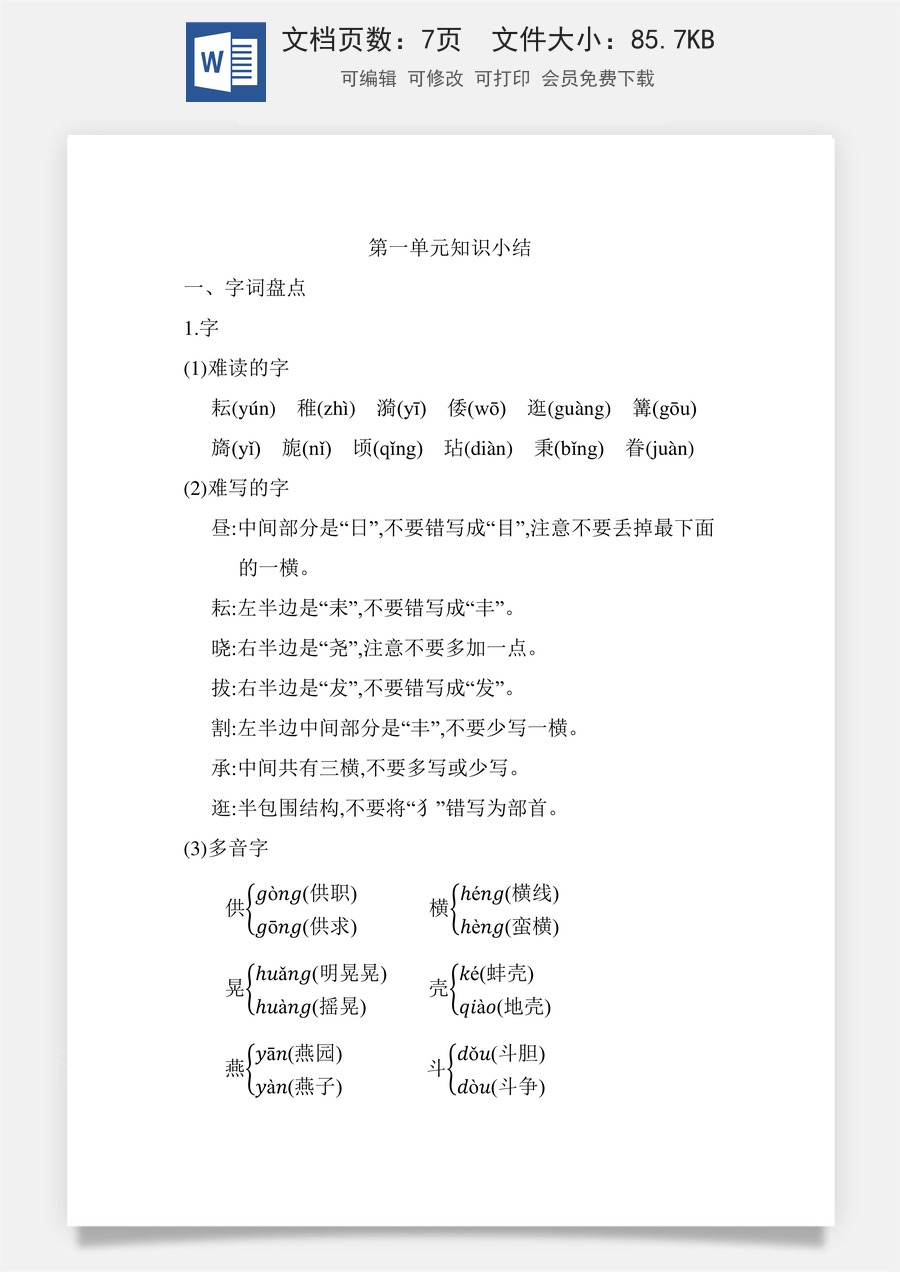 W

文档页数：7页 文件大小：85.7KB

可编辑 可修改 可打印 会员免费下载

第一单元知识小结

一、字词盘点

1.字

(1)难读的字

耘(yún) 稚(zhì) 漪(yī) 倭(wō) 逛(guàng) 篝(gōu)

旖(yǐ) 旎(nǐ) 顷(qǐng) 玷(diàn) 秉(bǐng) 眷(juàn)

(2)难写的字

昼:中间部分是“日”,不要错写成“目”,注意不要丢掉最下面的一横。

耘:左半边是“耒”,不要错写成“丰”。

晓:右半边是“尧”,注意不要多加一点。

拔:右半边是“犮”,不要错写成“发”。

割:左半边中间部分是“丰”,不要少写一横。

承:中间共有三横,不要多写或少写。

逛:半包围结构,不要将“犭”错写为部首。

(3)多音字

供 gòng(供职) gōng(供求)

横 héng(横线) hèng(蛮横)

晃 huǎng(明晃晃) huàng(摇晃)

壳 ké(蚌壳) qiào(地壳)

燕 yān(燕园) yàn(燕子)

斗 dǒu(斗胆) dòu(斗争)